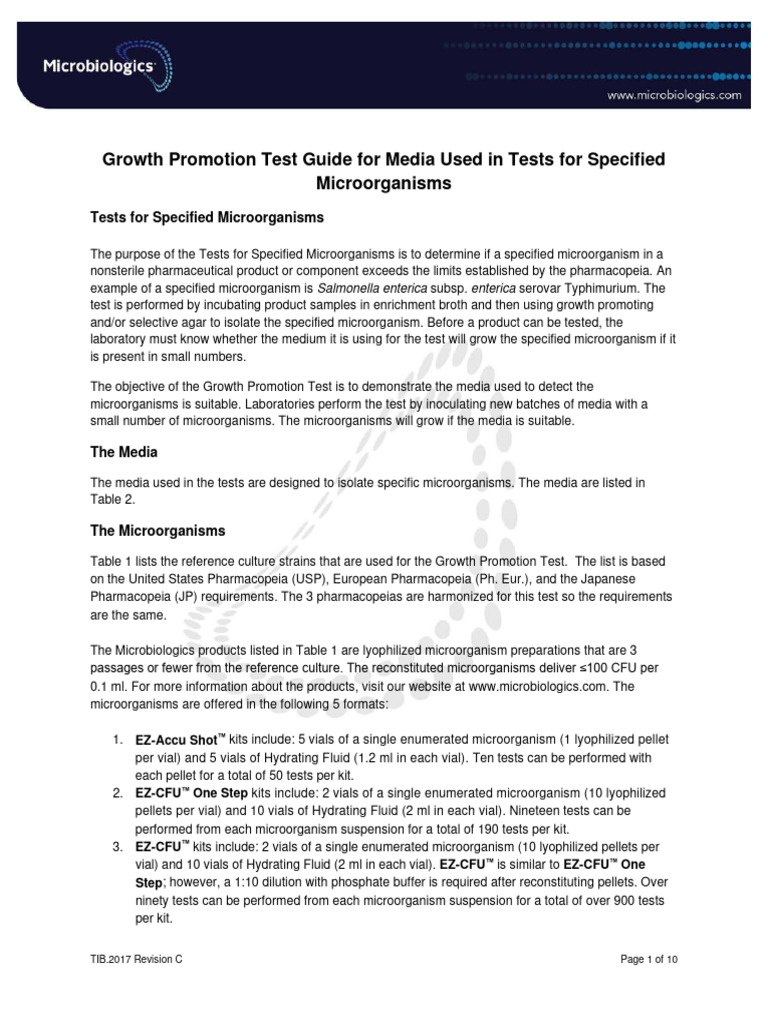 Microbiologics

www.microbiologics.com

Growth Promotion Test Guide for Media Used in Tests for Specified Microorganisms

Tests for Specified Microorganisms

The purpose of the Tests for Specified Microorganisms is to determine if a specified microorganism in a nonsterile pharmaceutical product or component exceeds the limits established by the pharmacopeia. An example of a specified microorganism is Salmonella enterica subsp. enterica serovar Typhimurium. The test is performed by incubating product samples in enrichment broth and then using growth promoting and/or selective agar to isolate the specified microorganism. Before a product can be tested, the laboratory must know whether the medium it is using for the test will grow the specified microorganism if it is present in small numbers.

The objective of the Growth Promotion Test is to demonstrate the media used to detect the microorganisms is suitable. Laboratories perform the test by inoculating new batches of media with a small number of microorganisms. The microorganisms will grow if the media is suitable.

The Media

The media used in the tests are designed to isolate specific microorganisms. The media are listed in Table 2.

The Microorganisms

Table 1 lists the reference culture strains that are used for the Growth Promotion Test. The list is based on the United States Pharmacopeia (USP), European Pharmacopeia (Ph. Eur.), and the Japanese Pharmacopeia (JP) requirements. The 3 pharmacopeias are harmonized for this test so the requirements are the same.

The Microbiologics products listed in Table 1 are lyophilized microorganism preparations that are 3 passages or fewer from the reference culture. The reconstituted microorganisms deliver ≤100 CFU per 0.1 ml. For more information about the products, visit our website at www.microbiologics.com. The microorganisms are offered in the following 5 formats:

1. EZ-Accu Shot™ kits include: 5 vials of a single enumerated microorganism (1 lyophilized pellet per vial) and 5 vials of Hydrating Fluid (1.2 ml in each vial). Ten tests can be performed with each pellet for a total of 50 tests per kit.
2. EZ-CFU™ One Step kits include: 2 vials of a single enumerated microorganism (10 lyophilized pellets per vial) and 10 vials of Hydrating Fluid (2 ml in each vial). Nineteen tests can be performed from each microorganism suspension for a total of 190 tests per kit.
3. EZ-CFU™ kits include: 2 vials of a single enumerated microorganism (10 lyophilized pellets per vial) and 10 vials of Hydrating Fluid (2 ml in each vial). EZ-CFU™ is similar to EZ-CFU™ One Step; however, a 1:10 dilution with phosphate buffer is required after reconstituting pellets. Over ninety tests can be performed from each microorganism suspension for a total of over 900 tests per kit.

TIB.2017 Revision C

Page 1 of 10